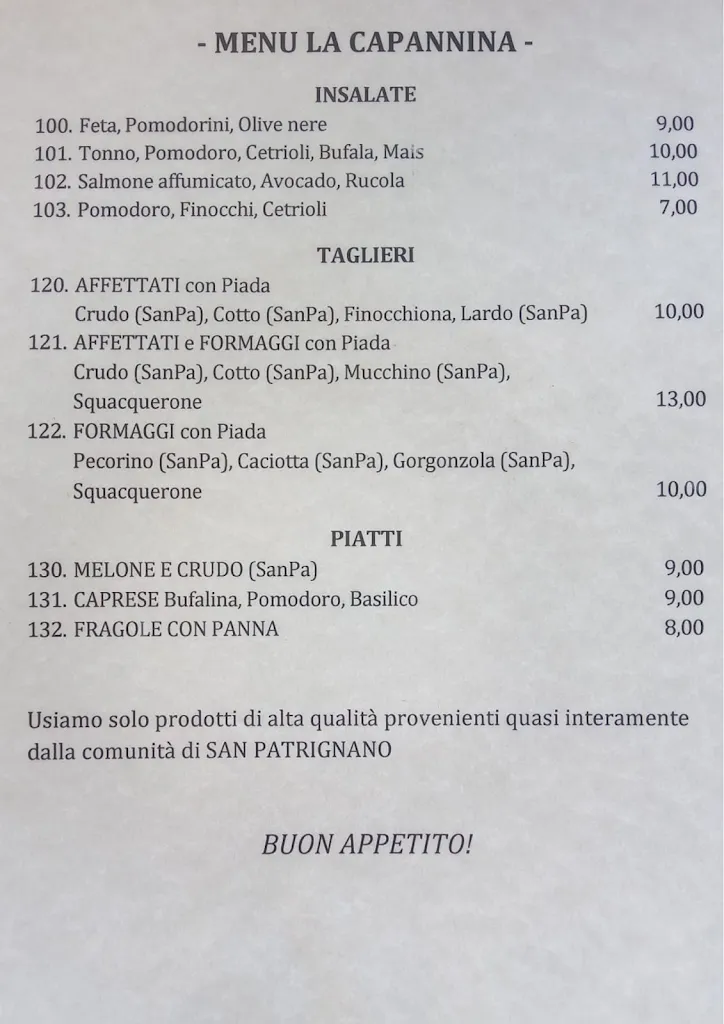 - MENU LA CAPANNINA -

INSALATE

100. Feta, Pomodorini, Olive nere 9,00
101. Tonno, Pomodoro, Cetrioli, Bufala, Mais 10,00
102. Salmone affumicato, Avocado, Rucola 11,00
103. Pomodoro, Finocchi, Cetrioli 7,00

TAGLIERI

120. AFFETTATI con Piada
Crudo (SanPa), Cotto (SanPa), Finocchiona, Lardo (SanPa) 10,00
121. AFFETTATI e FORMAGGI con Piada
Crudo (SanPa), Cotto (SanPa), Mucchino (SanPa), Squacquerone 13,00
122. FORMAGGI con Piada
Pecorino (SanPa), Caciotta (SanPa), Gorgonzola (SanPa), Squacquerone 10,00

PIATTI

130. MELONE E CRUDO (SanPa) 9,00
131. CAPRESE Bufalina, Pomodoro, Basilico 9,00
132. FRAGOLE CON PANNA 8,00

Usiamo solo prodotti di alta qualità provenienti quasi interamente dalla comunità di SAN PATRIGNANO

BUON APPETITO!